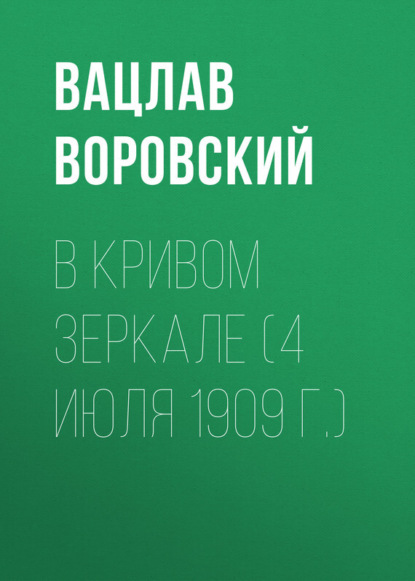 ВАЦЛАВ ВОРОВСКИЙ

В КРИВОМ ЗЕРКАЛЕ (4 ИЮЛЯ 1909 Г.)